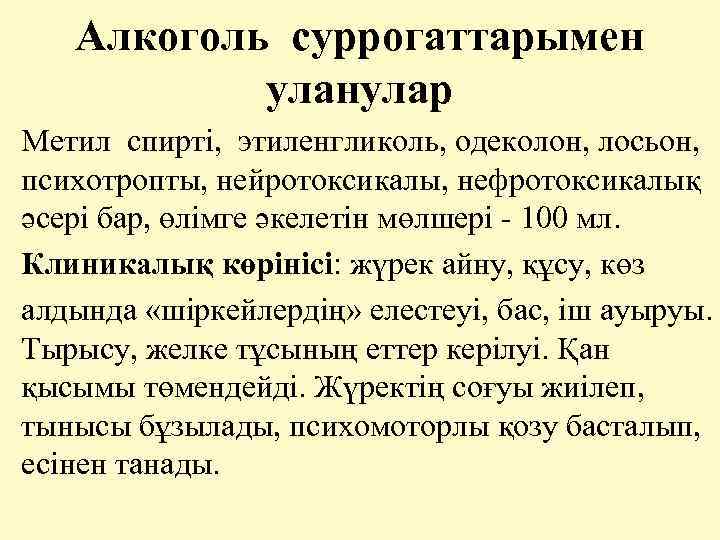 Алкоголь суррогаттарымен уланулар

Метил спирті, этиленгликоль, одеколон, лосьон, психотропты, нейротоксикалы, нефротоксикалық әсері бар, өлімге әкелетін мөлшері - 100 мл.

Клиникалық көрінісі: жүрек айну, құсу, көз алдында «шіркейлердің» елестеуі, бас, іш ауыруы. Тырысу, желке тұсының еттер керілуі. Қан қысымы төмендейді. Жүректің соғуы жиілеп, тынысы бұзылады, психомоторлы қозу басталып, есінен танады.